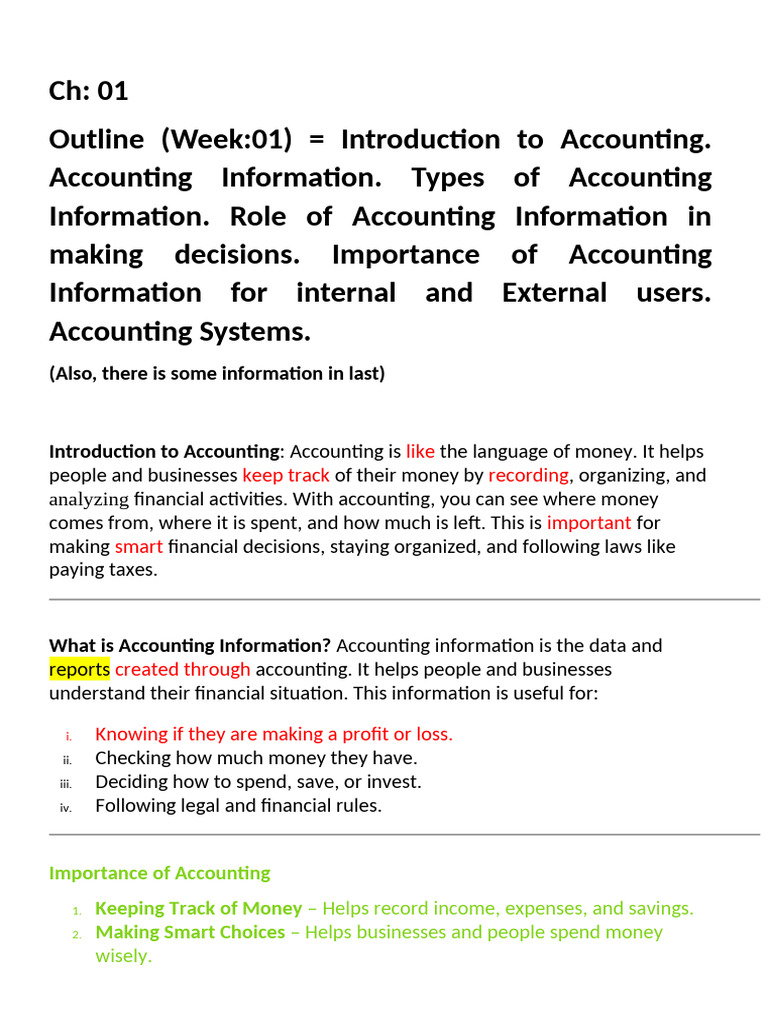 Ch: 01

Outline (Week:01) = Introduction to Accounting. Accounting Information. Types of Accounting Information. Role of Accounting Information in making decisions. Importance of Accounting Information for internal and External users. Accounting Systems.

(Also, there is some information in last)

Introduction to Accounting: Accounting is like the language of money. It helps people and businesses keep track of their money by recording, organizing, and analyzing financial activities. With accounting, you can see where money comes from, where it is spent, and how much is left. This is important for making smart financial decisions, staying organized, and following laws like paying taxes.

What is Accounting Information? Accounting information is the data and reports created through accounting. It helps people and businesses understand their financial situation. This information is useful for:

i. Knowing if they are making a profit or loss.
ii. Checking how much money they have.
iii. Deciding how to spend, save, or invest.
iv. Following legal and financial rules.

Importance of Accounting

1. Keeping Track of Money – Helps record income, expenses, and savings.
2. Making Smart Choices – Helps businesses and people spend money wisely.